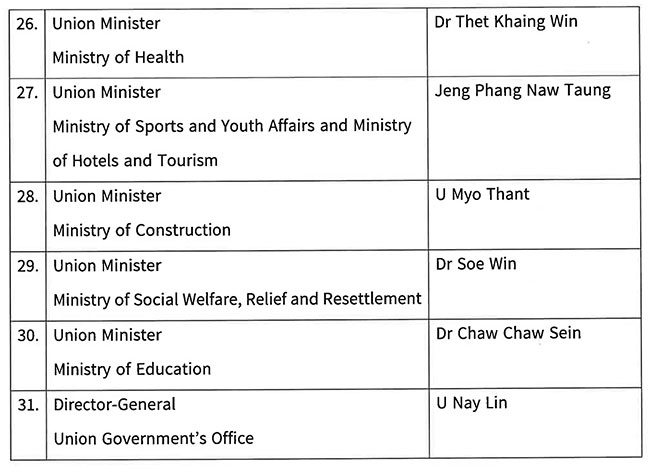 | 26. | Union Minister Ministry of Health | Dr Thet Khaing Win |
|---|---|---|
| 27. | Union Minister Ministry of Sports and Youth Affairs and Ministry of Hotels and Tourism | Jeng Phang Naw Taung |
| 28. | Union Minister Ministry of Construction | U Myo Thant |
| 29. | Union Minister Ministry of Social Welfare, Relief and Resettlement | Dr Soe Win |
| 30. | Union Minister Ministry of Education | Dr Chaw Chaw Sein |
| 31. | Director-General Union Government's Office | U Nay Lin |